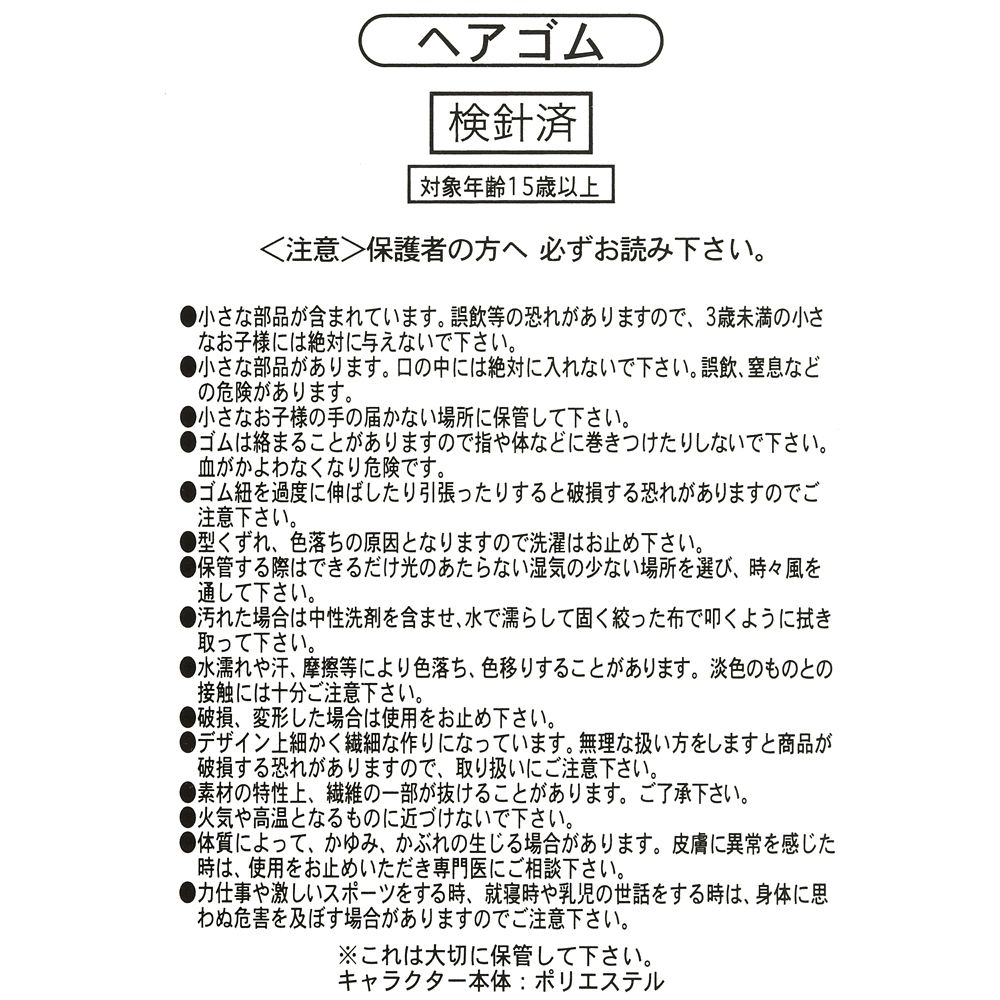 ヘアゴム

検針済

対象年齢15歳以上

＜注意＞保護者の方へ 必ずお読み下さい。

●小さな部品が含まれています。誤飲等の恐れがありますので、3歳未満の小さなお子様には絶対に与えないで下さい。
●小さな部品があります。口の中には絶対に入れないで下さい。誤飲、窒息などの危険があります。
●小さなお子様の手の届かない場所に保管して下さい。
●ゴムは絡まることがありますので指や体などに巻きつけたりしないで下さい。血がかよわなくなり危険です。
●ゴム紐を過度に伸ばしたり引張ったりすると破損する恐れがありますのでご注意下さい。
●型くずれ、色落ちの原因となりますので洗濯はお止め下さい。
●保管する際はできるだけ光のあたらない湿気の少ない場所を選び、時々風を通して下さい。
●汚れた場合は中性洗剤を含ませ、水で濡らして固く絞った布で叩くように拭き取って下さい。
●水濡れや汗、摩擦等により色落ち、色移りすることがあります。淡色のものとの接触には十分ご注意下さい。
●破損、変形した場合は使用をお止め下さい。
●デザイン上細かく繊細な作りになっています。無理な扱い方をしますと商品が破損する恐れがありますので、取り扱いにご注意下さい。
●素材の特性上、繊維の一部が抜けることがあります。ご了承下さい。
●火気や高温となるものに近づけないで下さい。
●体質によって、かゆみ、かぶれの生じる場合があります。皮膚に異常を感じた時は、使用をお止めいただき専門医にご相談下さい。
●力仕事や激しいスポーツをする時、就寝時や乳児の世話をする時は、身体に思わぬ危害を及ぼす場合がありますのでご注意下さい。

※これは大切に保管して下さい。
キャラクター本体：ポリエステル